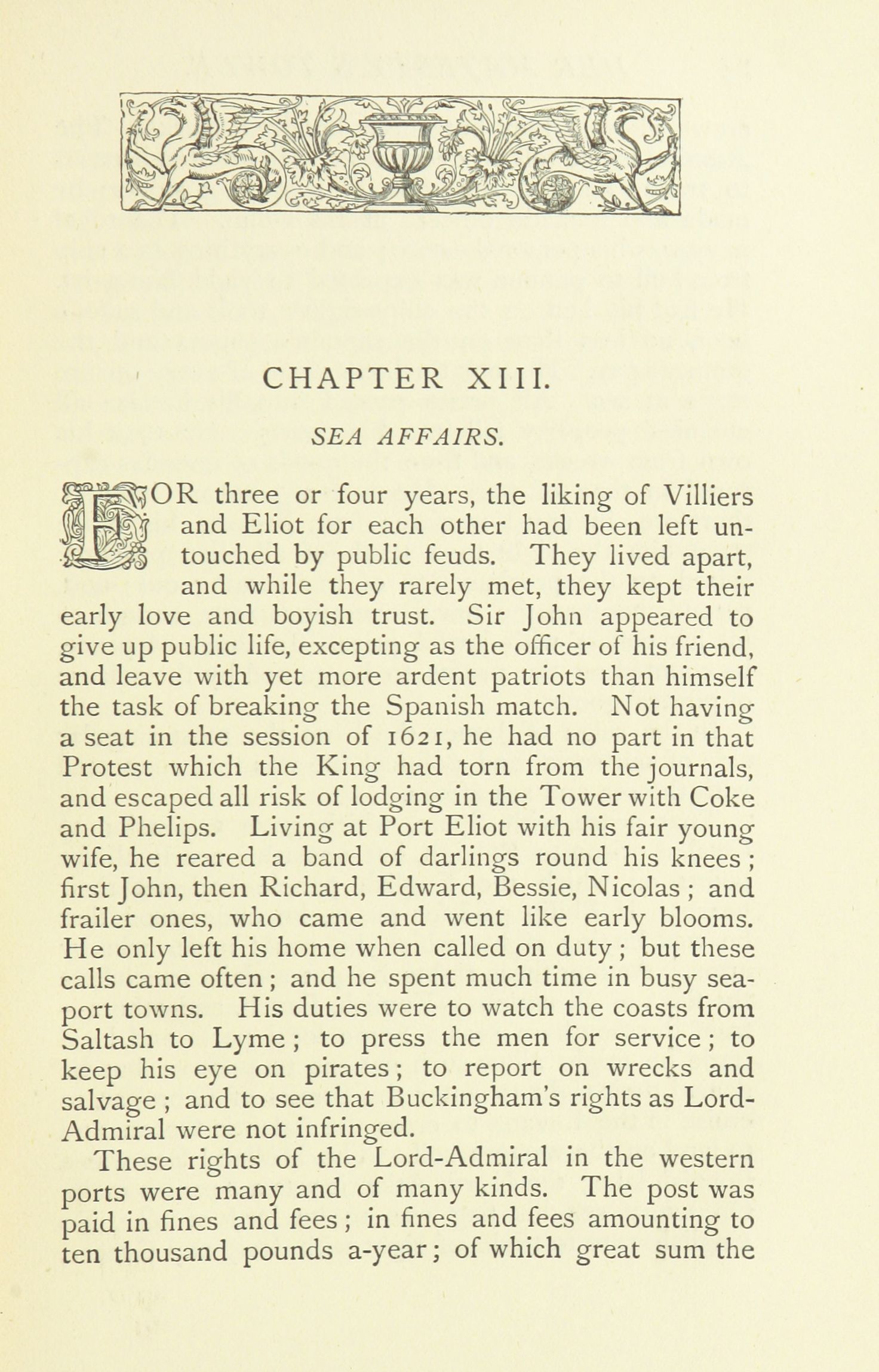 CHAPTER XIII.

SEA AFFAIRS.

FOR three or four years, the liking of Villiers and Eliot for each other had been left untouched by public feuds. They lived apart, and while they rarely met, they kept their early love and boyish trust. Sir John appeared to give up public life, excepting as the officer of his friend, and leave with yet more ardent patriots than himself the task of breaking the Spanish match. Not having a seat in the session of 1621, he had no part in that Protest which the King had torn from the journals, and escaped all risk of lodging in the Tower with Coke and Phelips. Living at Port Eliot with his fair young wife, he reared a band of darlings round his knees; first John, then Richard, Edward, Bessie, Nicolas; and frailer ones, who came and went like early blooms. He only left his home when called on duty; but these calls came often; and he spent much time in busy seaport towns. His duties were to watch the coasts from Saltash to Lyme; to press the men for service; to keep his eye on pirates; to report on wrecks and salvage; and to see that Buckingham's rights as Lord-Admiral were not infringed.

These rights of the Lord-Admiral in the western ports were many and of many kinds. The post was paid in fines and fees; in fines and fees amounting to ten thousand pounds a-year; of which great sum the